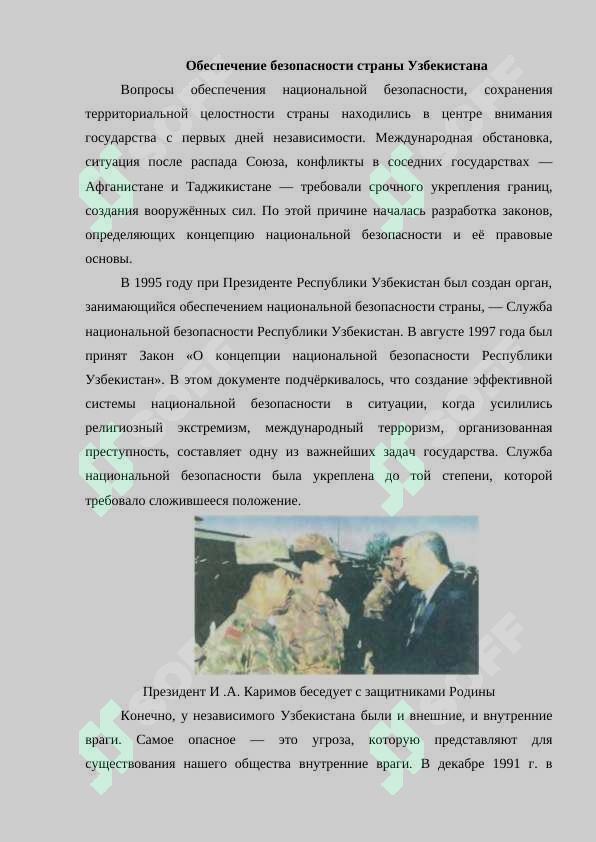 Обеспечение безопасности страны Узбекистана

Вопросы обеспечения национальной безопасности, сохранения территориальной целостности страны находились в центре внимания государства с первых дней независимости. Международная обстановка, ситуация после распада Союза, конфликты в соседних государствах — Афганистане и Таджикистане — требовали срочного укрепления границ, создания вооружённых сил. По этой причине началась разработка законов, определяющих концепцию национальной безопасности и её правовые основы.

В 1995 году при Президенте Республики Узбекистан был создан орган, занимающийся обеспечением национальной безопасности страны, — Служба национальной безопасности Республики Узбекистан. В августе 1997 года был принят Закон «О концепции национальной безопасности Республики Узбекистан». В этом документе подчёркивалось, что создание эффективной системы национальной безопасности в ситуации, когда усилились религиозный экстремизм, международный терроризм, организованная преступность, составляет одну из важнейших задач государства. Служба национальной безопасности была укреплена до той степени, которой требовало сложившееся положение.

Президент И .А. Каримов беседует с защитниками Родины

Конечно, у независимого Узбекистана были и внешние, и внутренние враги. Самое опасное — это угроза, которую представляют для существования нашего общества внутренние враги. В декабре 1991 г. в